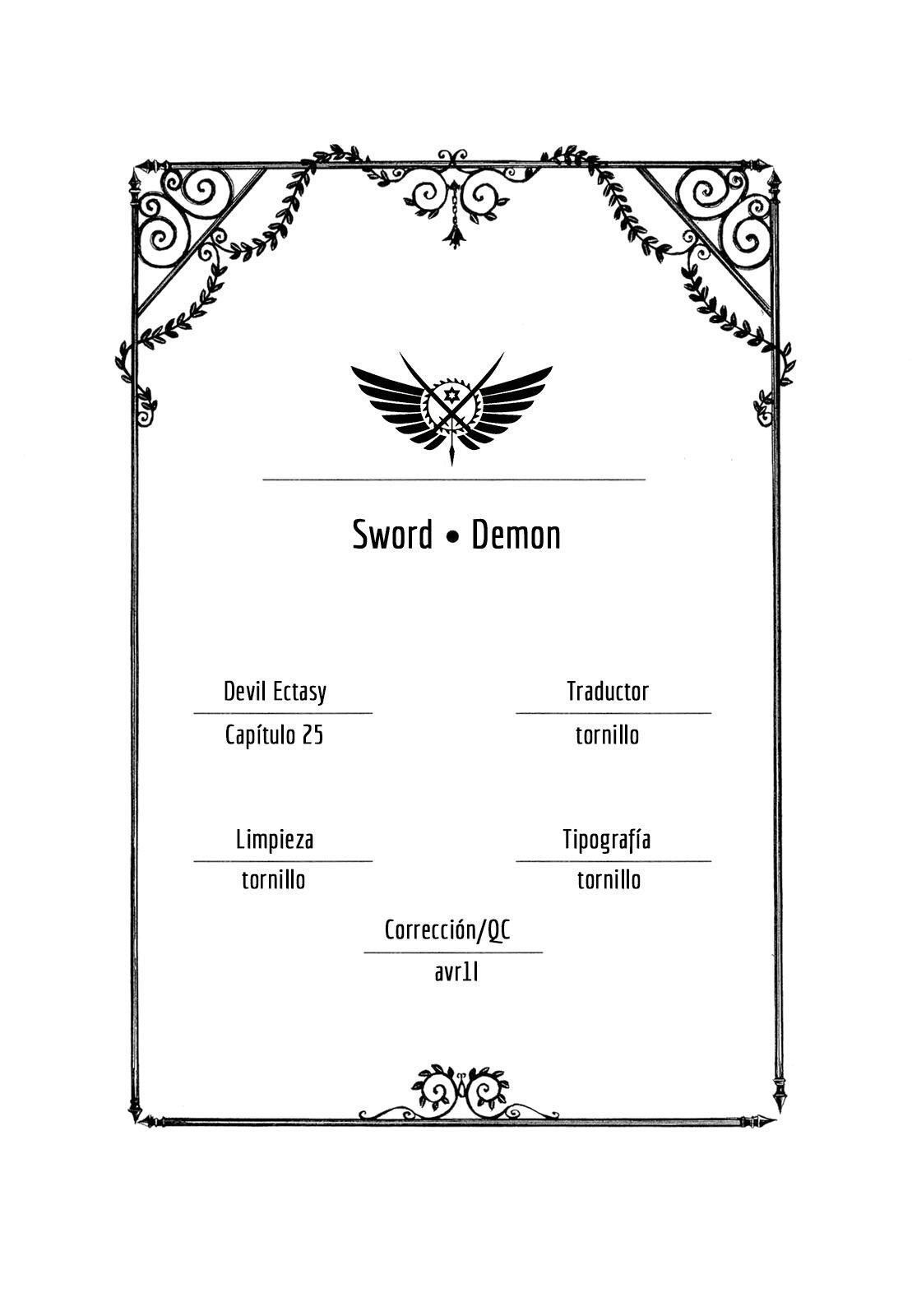 Sword • Demon

Devil Ectasy

Capítulo 25

Traductor

tornillo

Limpieza

tornillo

Tipografía

tornillo

Corrección/QC

avr1l